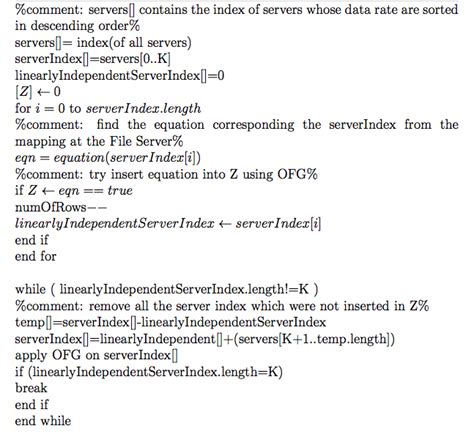 %comment: servers[] contains the index of servers whose data rate are sorted in descending order%
servers[]= index(of all servers)
serverIndex[]=servers[0..K]
linearlyIndependentServerIndex[]=0
$[Z] \leftarrow 0$
for $i = 0$ to $serverIndex.length$
%comment: find the equation corresponding the serverIndex from the mapping at the File Server%
$eqn = equation(serverIndex[i])$
%comment: try insert equation into Z using OFG%
if $Z \leftarrow eqn == true$
numOfRows−−
$linearlyIndependentServerIndex \leftarrow serverIndex[i]$
end if
end for

while ( linearlyIndependentServerIndex.length!=K )
%comment: remove all the server index which were not inserted in Z%
temp[]=serverIndex[]-linearlyIndependentServerIndex
serverIndex[]=linearlyIndependent[]+(servers[K+1..temp.length])
apply OFG on serverIndex[]
if (linearlyIndependentServerIndex.length=K)
break
end if
end while